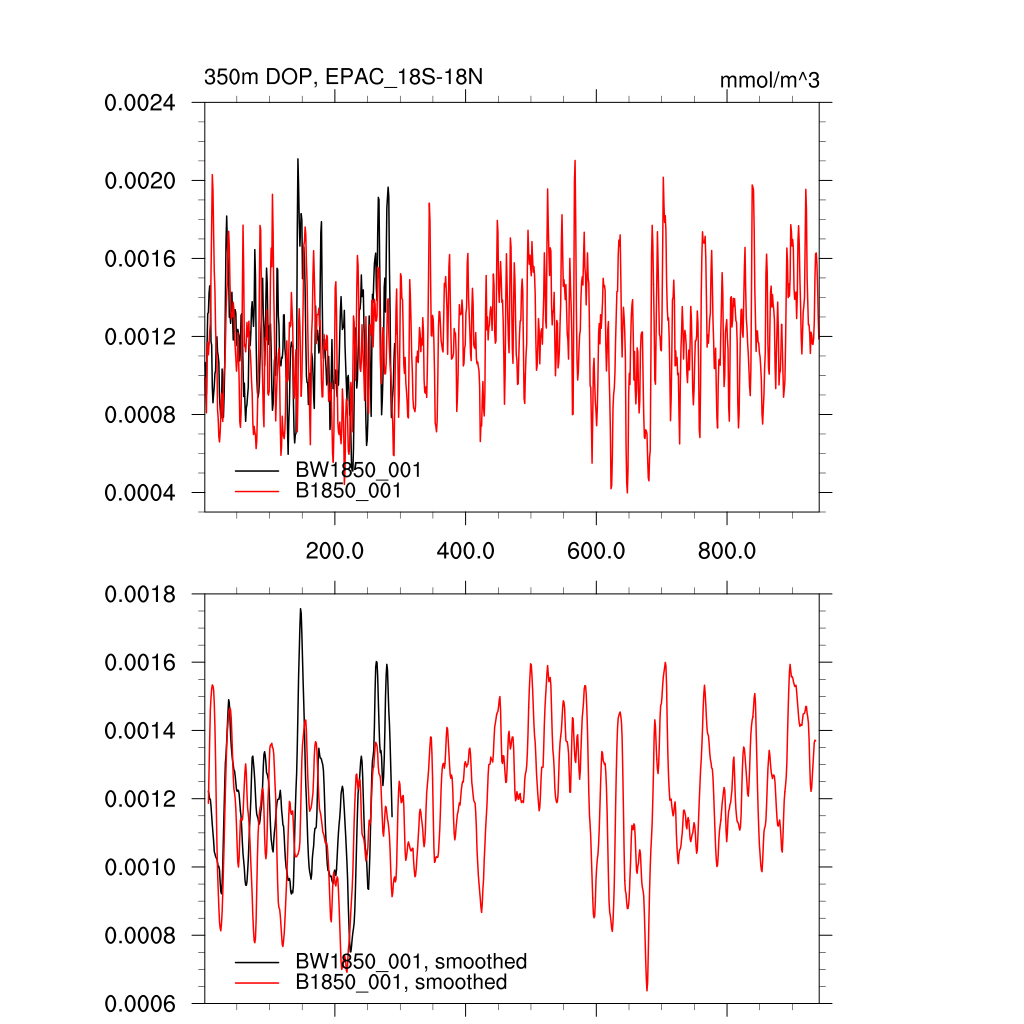 350m DOP, EPAC_18S-18N

mmol/m^3

0.0024
0.0020
0.0016
0.0012
0.0008
0.0004

BW1850_001
B1850_001

200.0
400.0
600.0
800.0

0.0018
0.0016
0.0014
0.0012
0.0010
0.0008
0.0006

BW1850_001, smoothed
B1850_001, smoothed